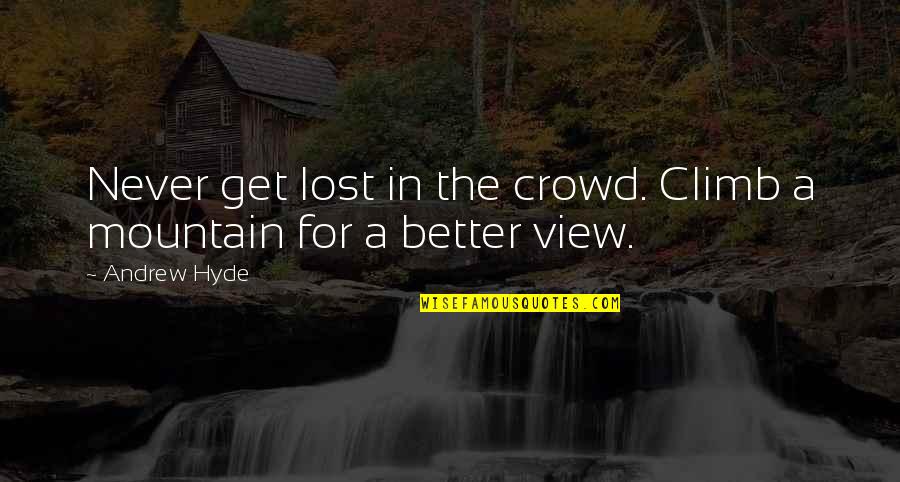 Never get lost in the crowd. Climb a mountain for a better view.

~ Andrew Hyde

WISEFAMOUSQUOTES.COM